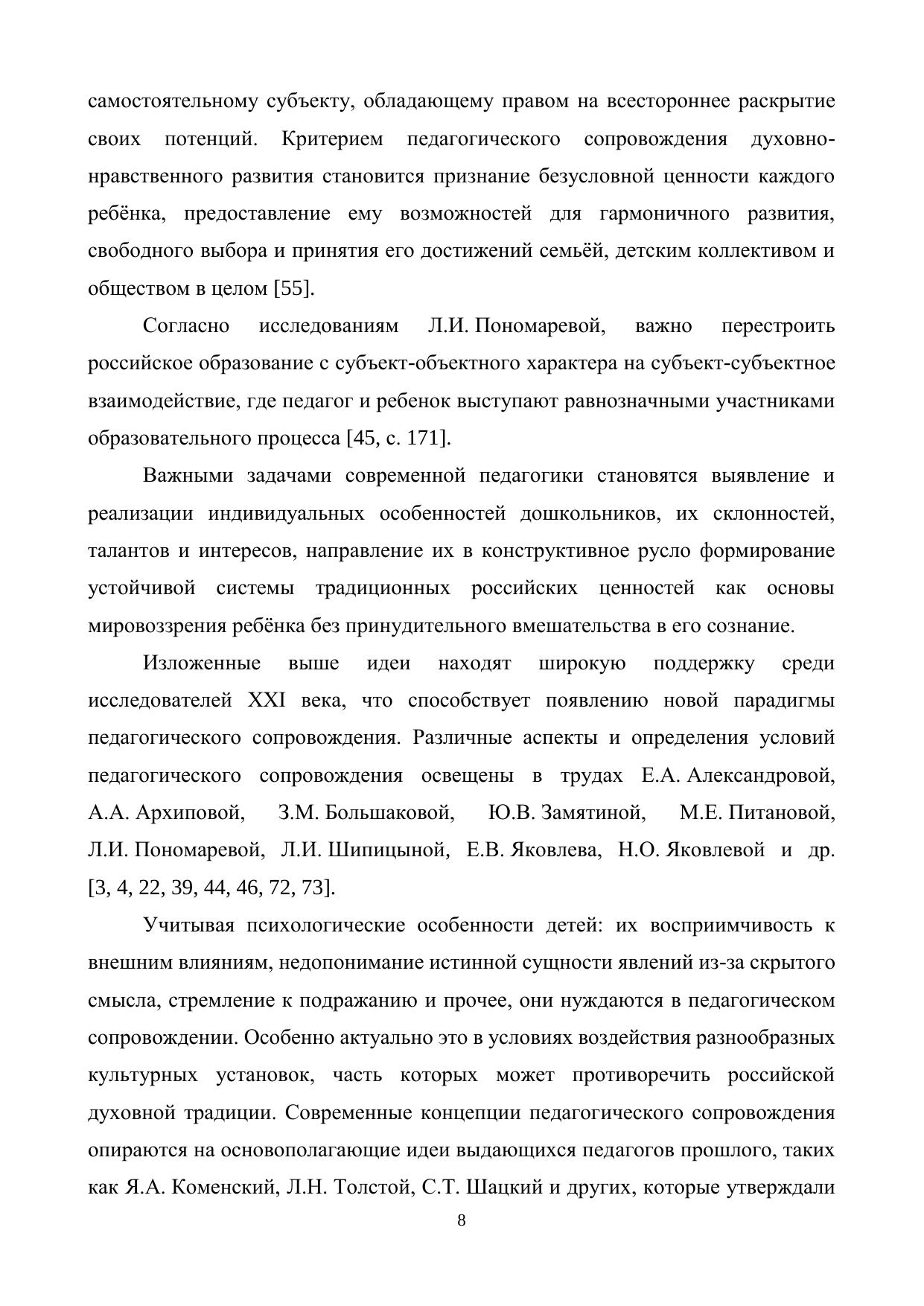 самостоятельному субъекту, обладающему правом на всестороннее раскрытие своих потенций. Критерием педагогического сопровождения духовно-нравственного развития становится признание безусловной ценности каждого ребёнка, предоставление ему возможностей для гармоничного развития, свободного выбора и принятия его достижений семьёй, детским коллективом и обществом в целом [55].

Согласно исследованиям Л.И. Пономаревой, важно перестроить российское образование с субъект-объектного характера на субъект-субъектное взаимодействие, где педагог и ребенок выступают равнозначными участниками образовательного процесса [45, с. 171].

Важными задачами современной педагогики становятся выявление и реализации индивидуальных особенностей дошкольников, их склонностей, талантов и интересов, направление их в конструктивное русло формирование устойчивой системы традиционных российских ценностей как основы мировоззрения ребёнка без принудительного вмешательства в его сознание.

Изложенные выше идеи находят широкую поддержку среди исследователей XXI века, что способствует появлению новой парадигмы педагогического сопровождения. Различные аспекты и определения условий педагогического сопровождения освещены в трудах Е.А. Александровой, А.А. Архиповой, З.М. Большаковой, Ю.В. Замятиной, М.Е. Питановой, Л.И. Пономаревой, Л.И. Шипицыной, Е.В. Яковлева, Н.О. Яковлевой и др. [3, 4, 22, 39, 44, 46, 72, 73].

Учитывая психологические особенности детей: их восприимчивость к внешним влияниям, недопонимание истинной сущности явлений из-за скрытого смысла, стремление к подражанию и прочее, они нуждаются в педагогическом сопровождении. Особенно актуально это в условиях воздействия разнообразных культурных установок, часть которых может противоречить российской духовной традиции. Современные концепции педагогического сопровождения опираются на основополагающие идеи выдающихся педагогов прошлого, таких как Я.А. Коменский, Л.Н. Толстой, С.Т. Шацкий и других, которые утверждали

8